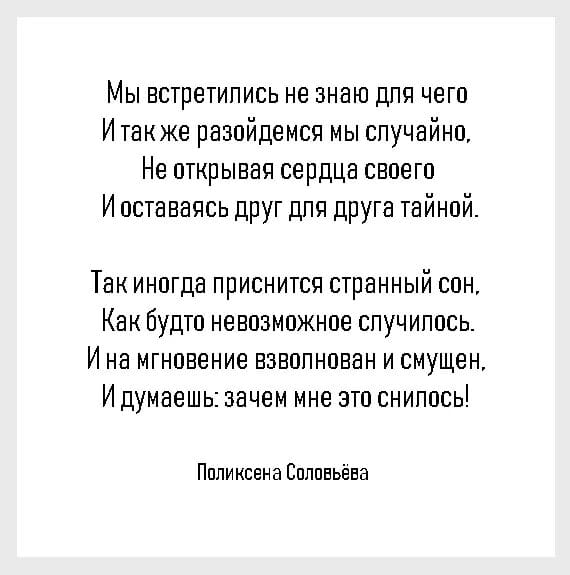 Мы встретились не знаю для чего
И так же разойдемся мы случайно,
Не открывая сердца своего
И оставаясь друг для друга тайной.

Так иногда приснится странный сон,
Как будто невозможное случилось.
И на мгновение взволнован и смущен,
И думаешь: зачем мне это снилось!

Поликсена Соловьёва